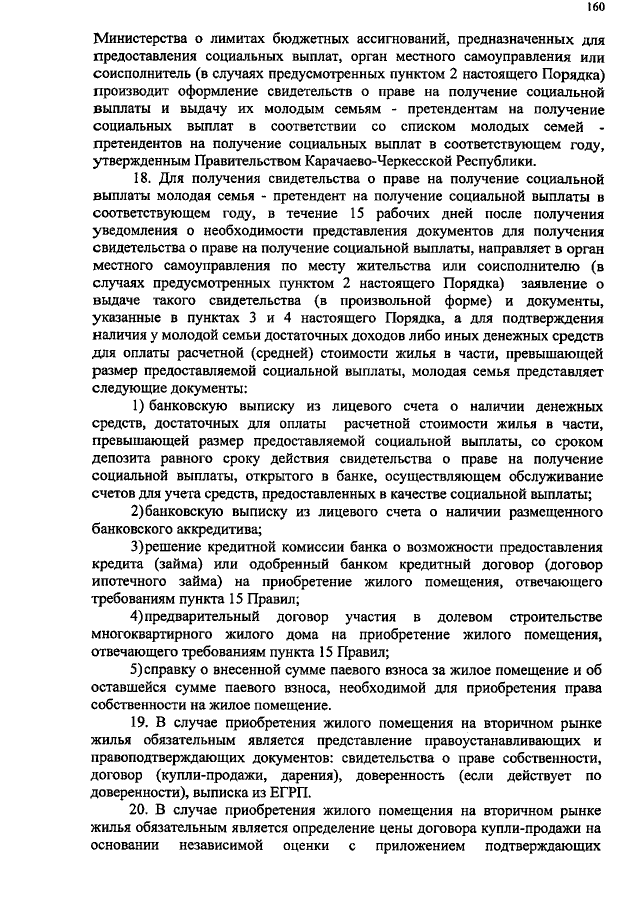 160

Министерства о лимитах бюджетных ассигнований, предназначенных для предоставления социальных выплат, орган местного самоуправления или соисполнитель (в случаях предусмотренных пунктом 2 настоящего Порядка) производит оформление свидетельств о праве на получение социальной выплаты и выдачу их молодым семьям - претендентам на получение социальных выплат в соответствии со списком молодых семей - претендентов на получение социальных выплат в соответствующем году, утвержденным Правительством Карачаево-Черкесской Республики.

18. Для получения свидетельства о праве на получение социальной выплаты молодая семья - претендент на получение социальной выплаты в соответствующем году, в течение 15 рабочих дней после получения уведомления о необходимости представления документов для получения свидетельства о праве на получение социальной выплаты, направляет в орган местного самоуправления по месту жительства или соисполнителю (в случаях предусмотренных пунктом 2 настоящего Порядка) заявление о выдаче такого свидетельства (в произвольной форме) и документы, указанные в пунктах 3 и 4 настоящего Порядка, а для подтверждения наличия у молодой семьи достаточных доходов либо иных денежных средств для оплаты расчетной (средней) стоимости жилья в части, превышающей размер предоставляемой социальной выплаты, молодая семья представляет следующие документы:

1) банковскую выписку из лицевого счета о наличии денежных средств, достаточных для оплаты расчетной стоимости жилья в части, превышающей размер предоставляемой социальной выплаты, со сроком депозита равного сроку действия свидетельства о праве на получение социальной выплаты, открытого в банке, осуществляющем обслуживание счетов для учета средств, предоставленных в качестве социальной выплаты;

2)банковскую выписку из лицевого счета о наличии размещенного банковского аккредитива;

3)решение кредитной комиссии банка о возможности предоставления кредита (займа) или одобренный банком кредитный договор (договор ипотечного займа) на приобретение жилого помещения, отвечающего требованиям пункта 15 Правил;

4)предварительный договор участия в долевом строительстве многоквартирного жилого дома на приобретение жилого помещения, отвечающего требованиям пункта 15 Правил;

5)справку о внесенной сумме паевого взноса за жилое помещение и об оставшейся сумме паевого взноса, необходимой для приобретения права собственности на жилое помещение.

19. В случае приобретения жилого помещения на вторичном рынке жилья обязательным является представление правоустанавливающих и правоподтверждающих документов: свидетельства о праве собственности, договор (купли-продажи, дарения), доверенность (если действует по доверенности), выписка из ЕГРП.

20. В случае приобретения жилого помещения на вторичном рынке жилья обязательным является определение цены договора купли-продажи на основании независимой оценки с приложением подтверждающих